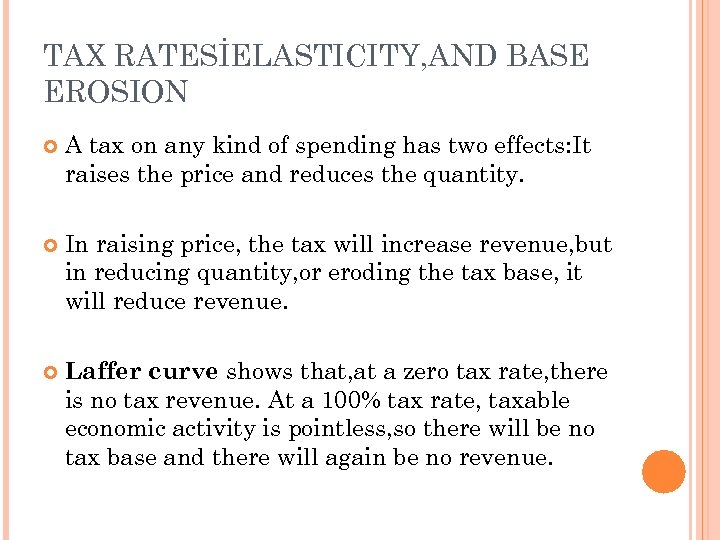 TAX RATESİELASTICITY,AND BASE EROSION

A tax on any kind of spending has two effects:It raises the price and reduces the quantity.

In raising price, the tax will increase revenue,but in reducing quantity,or eroding the tax base, it will reduce revenue.

Laffer curve shows that,at a zero tax rate,there is no tax revenue. At a 100% tax rate, taxable economic activity is pointless,so there will be no tax base and there will again be no revenue.